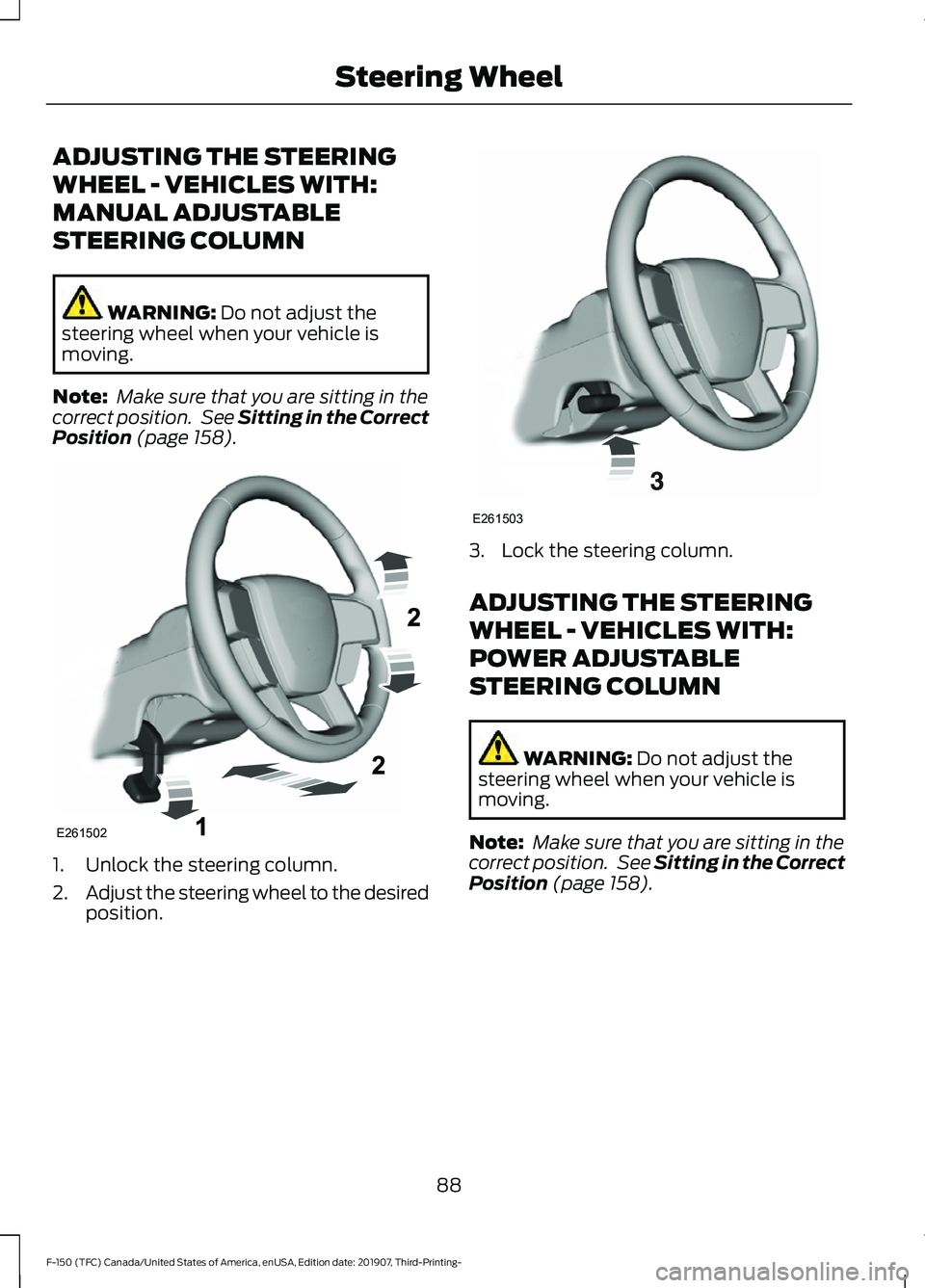 Steering Wheel

ADJUSTING THE STEERING WHEEL - VEHICLES WITH: MANUAL ADJUSTABLE STEERING COLUMN

WARNING: Do not adjust the steering wheel when your vehicle is moving.

Note: Make sure that you are sitting in the correct position. See Sitting in the Correct Position (page 158).

2
2
1
E261502

1. Unlock the steering column.
2. Adjust the steering wheel to the desired position.

3
E261503

3. Lock the steering column.

ADJUSTING THE STEERING WHEEL - VEHICLES WITH: POWER ADJUSTABLE STEERING COLUMN

WARNING: Do not adjust the steering wheel when your vehicle is moving.

Note: Make sure that you are sitting in the correct position. See Sitting in the Correct Position (page 158).

88

F-150 (TFC) Canada/United States of America, enUSA, Edition date: 201907, Third-Printing-

carmanualsonline.info